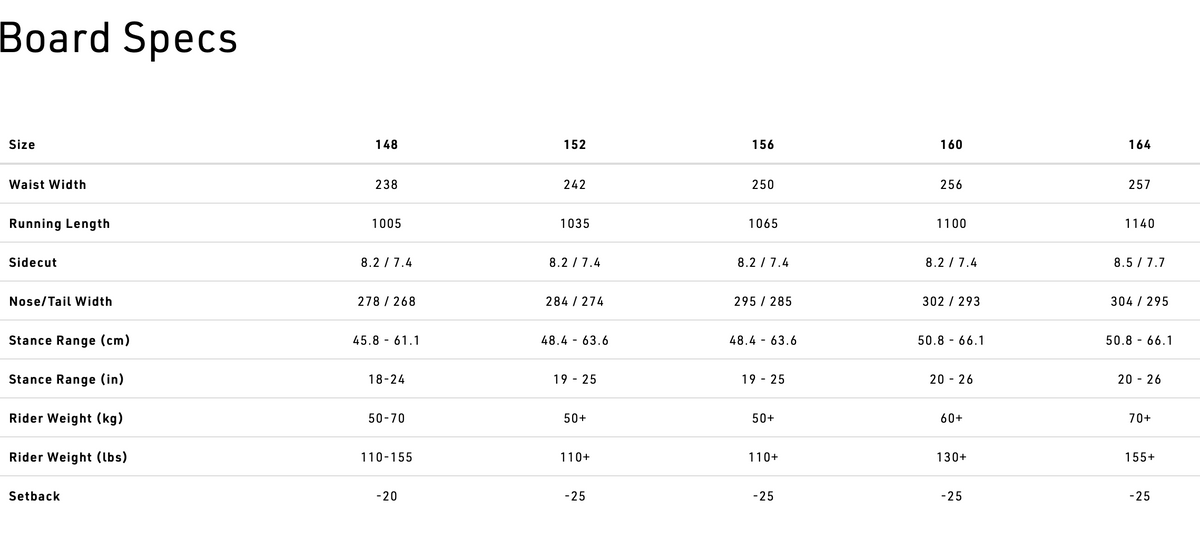 Board Specs

| Size | 148 | 152 | 156 | 160 | 164 |
|---|---|---|---|---|---|
| Waist Width | 238 | 242 | 250 | 256 | 257 |
| Running Length | 1005 | 1035 | 1065 | 1100 | 1140 |
| Sidecut | 8.2 / 7.4 | 8.2 / 7.4 | 8.2 / 7.4 | 8.2 / 7.4 | 8.5 / 7.7 |
| Nose/Tail Width | 278 / 268 | 284 / 274 | 295 / 285 | 302 / 293 | 304 / 295 |
| Stance Range (cm) | 45.8 - 61.1 | 48.4 - 63.6 | 48.4 - 63.6 | 50.8 - 66.1 | 50.8 - 66.1 |
| Stance Range (in) | 18-24 | 19 - 25 | 19 - 25 | 20 - 26 | 20 - 26 |
| Rider Weight (kg) | 50-70 | 50+ | 50+ | 60+ | 70+ |
| Rider Weight (lbs) | 110-155 | 110+ | 110+ | 130+ | 155+ |
| Setback | -20 | -25 | -25 | -25 | -25 |